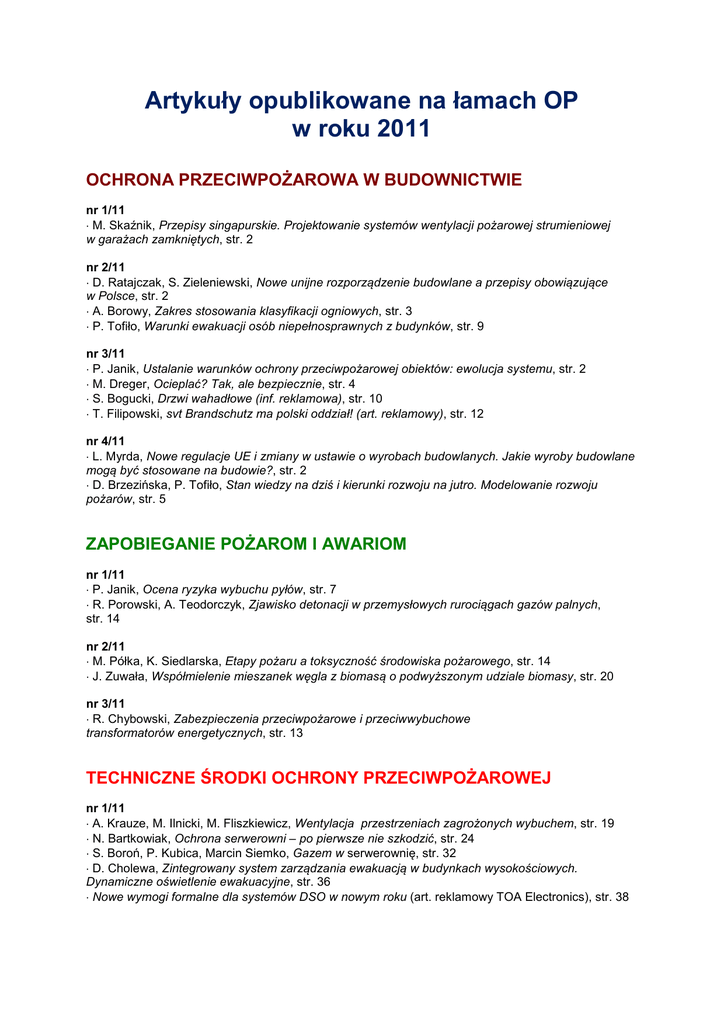 Artykuły opublikowane na łamach OP
w roku 2011

OCHRONA PRZECIWPOŻAROWA W BUDOWNICTWIE

nr 1/11
· M. Skaźnik, Przepisy singapurskie. Projektowanie systemów wentylacji pożarowej strumieniowej w garażach zamkniętych, str. 2

nr 2/11
· D. Ratajczak, S. Zieleniewski, Nowe unijne rozporządzenie budowlane a przepisy obowiązujące w Polsce, str. 2
· A. Borowy, Zakres stosowania klasyfikacji ogniowych, str. 3
· P. Tofiło, Warunki ewakuacji osób niepełnosprawnych z budynków, str. 9

nr 3/11
· P. Janik, Ustalanie warunków ochrony przeciwpożarowej obiektów: ewolucja systemu, str. 2
· M. Dreger, Ocieplać? Tak, ale bezpiecznie, str. 4
· S. Bogucki, Drzwi wahadłowe (inf. reklamowa), str. 10
· T. Filipowski, svt Brandschutz ma polski oddział! (art. reklamowy), str. 12

nr 4/11
· L. Myrda, Nowe regulacje UE i zmiany w ustawie o wyrobach budowlanych. Jakie wyroby budowlane mogą być stosowane na budowie?, str. 2
· D. Brzezińska, P. Tofiło, Stan wiedzy na dziś i kierunki rozwoju na jutro. Modelowanie rozwoju pożarów, str. 5

ZAPOBIEGANIE POŻAROM I AWARIOM

nr 1/11
· P. Janik, Ocena ryzyka wybuchu pyłów, str. 7
· R. Porowski, A. Teodorczyk, Zjawisko detonacji w przemysłowych rurociągach gazów palnych, str. 14

nr 2/11
· M. Półka, K. Siedlarska, Etapy pożaru a toksyczność środowiska pożarowego, str. 14
· J. Zuwała, Współmielenie mieszanek węgla z biomasą o podwyższonym udziale biomasy, str. 20

nr 3/11
· R. Chybowski, Zabezpieczenia przeciwpożarowe i przeciwwybuchowe transformatorów energetycznych, str. 13

TECHNICZNE ŚRODKI OCHRONY PRZECIWPOŻAROWEJ

nr 1/11
· A. Krauze, M. Ilnicki, M. Fliszkiewicz, Wentylacja przestrzeniach zagrożonych wybuchem, str. 19
· N. Bartkowiak, Ochrona serwerowni – po pierwsze nie szkodzić, str. 24
· S. Boroń, P. Kubica, Marcin Siemko, Gazem w serwerownię, str. 32
· D. Cholewa, Zintegrowany system zarządzania ewakuacją w budynkach wysokościowych. Dynamiczne oświetlenie ewakuacyjne, str. 36
· Nowe wymogi formalne dla systemów DSO w nowym roku (art. reklamowy TOA Electronics), str. 38